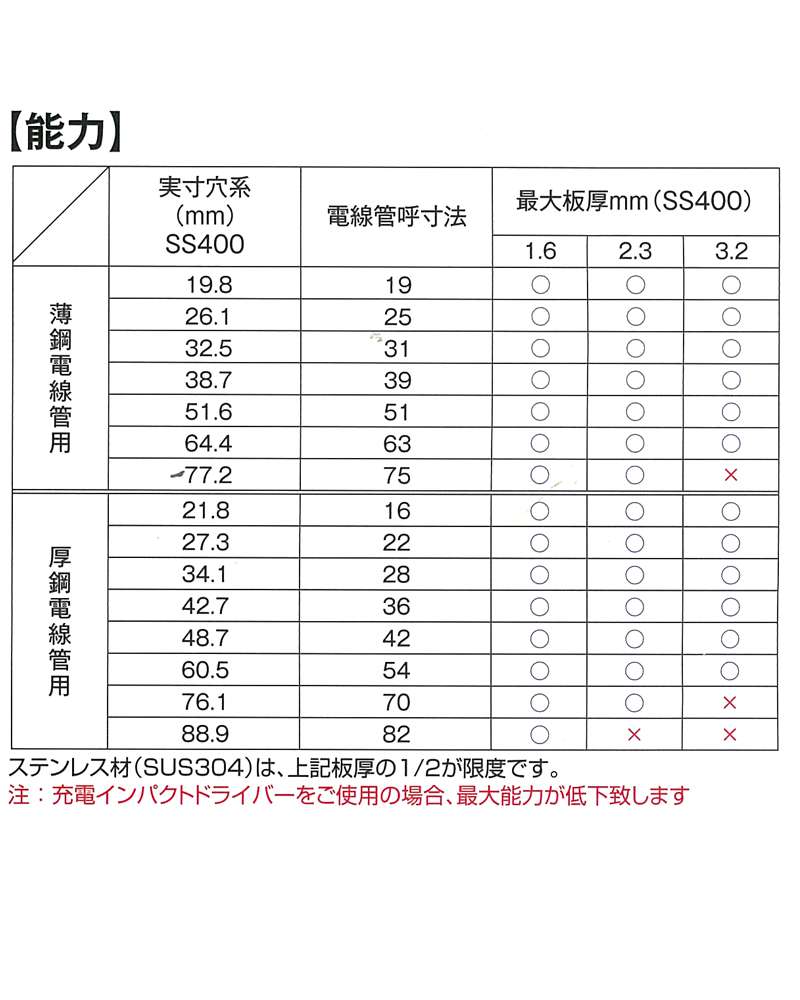 【能力】

|  | 実寸穴系（mm）SS400 | 電線管呼寸法 | 最大板厚mm（SS400） 1.6 | 2.3 | 3.2 |
|---|---|---|---|---|---|
| 薄鋼電線管用 | 19.8 | 19 | ○ | ○ | ○ |
|  | 26.1 | 25 | ○ | ○ | ○ |
|  | 32.5 | 31 | ○ | ○ | ○ |
|  | 38.7 | 39 | ○ | ○ | ○ |
|  | 51.6 | 51 | ○ | ○ | ○ |
|  | 64.4 | 63 | ○ | ○ | ○ |
|  | 77.2 | 75 | ○ | ○ | × |
| 厚鋼電線管用 | 21.8 | 16 | ○ | ○ | ○ |
|  | 27.3 | 22 | ○ | ○ | ○ |
|  | 34.1 | 28 | ○ | ○ | ○ |
|  | 42.7 | 36 | ○ | ○ | ○ |
|  | 48.7 | 42 | ○ | ○ | ○ |
|  | 60.5 | 54 | ○ | ○ | ○ |
|  | 76.1 | 70 | ○ | ○ | × |
|  | 88.9 | 82 | ○ | × | × |

ステンレス材（SUS304）は、上記板厚の1/2が限度です。
注：充電インパクトドライバーをご使用の場合、最大能力が低下致します